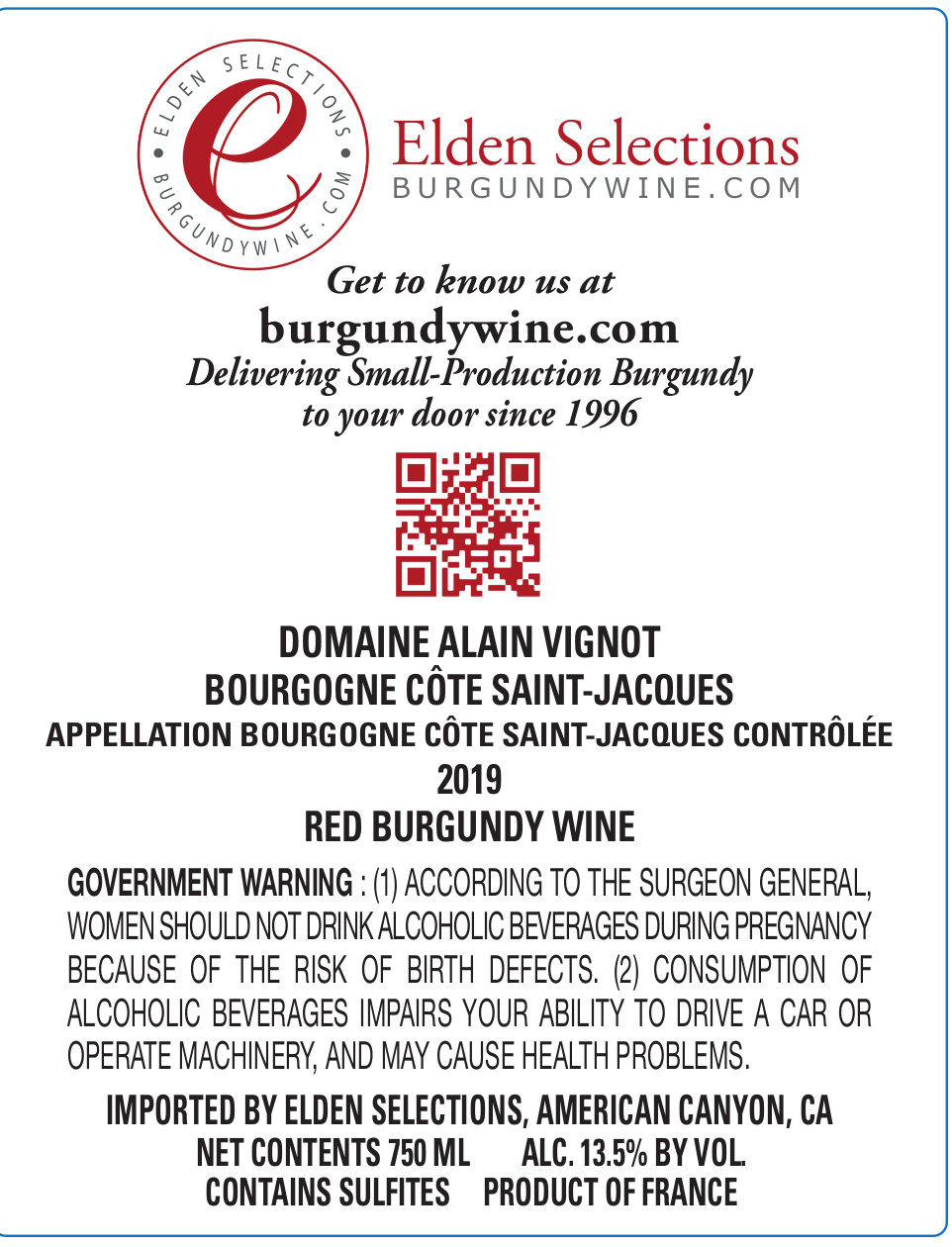 ELDEN SELECTIONS • BURGUNDYWINE.COM •
e

Elden Selections
BURGUNDYWINE.COM

Get to know us at
burgundywine.com
Delivering Small-Production Burgundy to your door since 1996

DOMAINE ALAIN VIGNOT
BOURGOGNE CÔTE SAINT-JACQUES
APPELLATION BOURGOGNE CÔTE SAINT-JACQUES CONTRÔLÉE
2019
RED BURGUNDY WINE

GOVERNMENT WARNING : (1) ACCORDING TO THE SURGEON GENERAL, WOMEN SHOULD NOT DRINK ALCOHOLIC BEVERAGES DURING PREGNANCY BECAUSE OF THE RISK OF BIRTH DEFECTS. (2) CONSUMPTION OF ALCOHOLIC BEVERAGES IMPAIRS YOUR ABILITY TO DRIVE A CAR OR OPERATE MACHINERY, AND MAY CAUSE HEALTH PROBLEMS.

IMPORTED BY ELDEN SELECTIONS, AMERICAN CANYON, CA
NET CONTENTS 750 ML ALC. 13.5% BY VOL.
CONTAINS SULFITES PRODUCT OF FRANCE